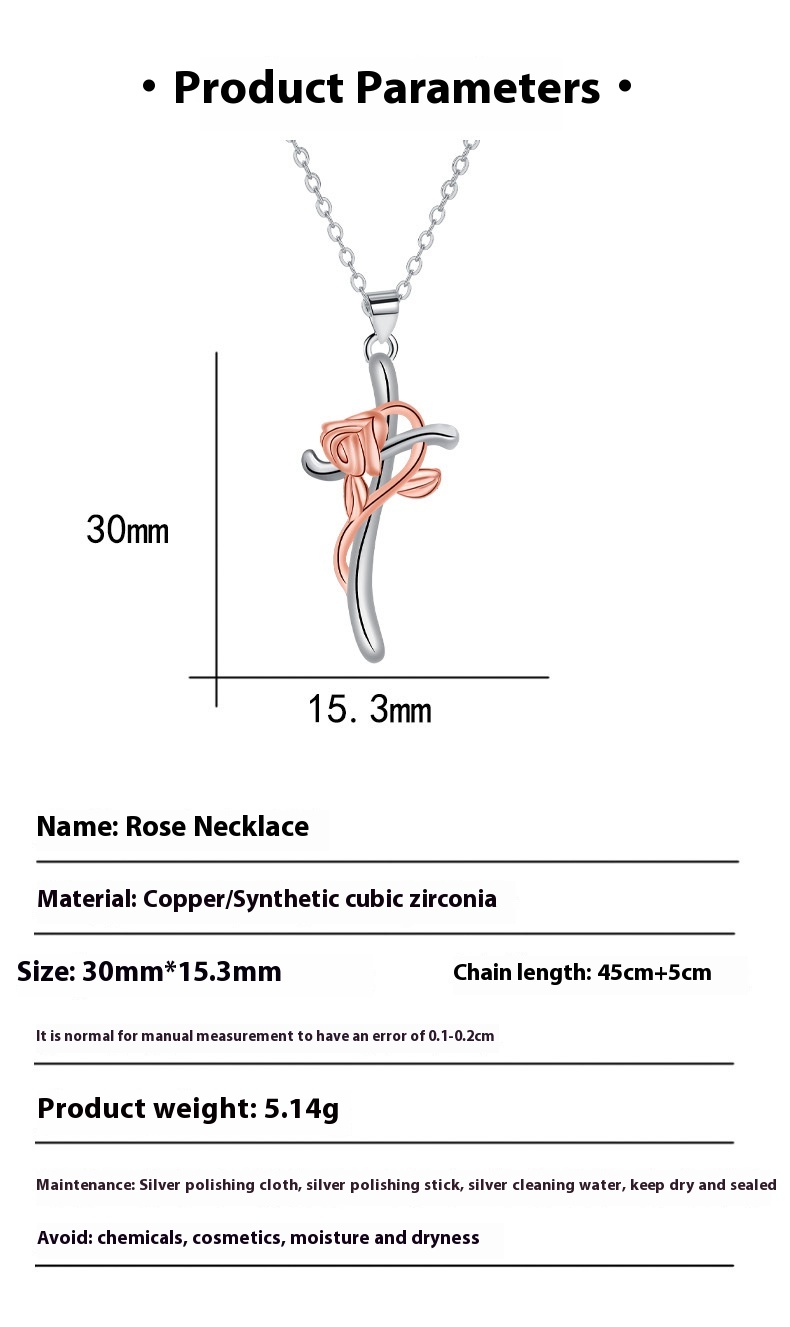 • Product Parameters •

30mm

15. 3mm

Name: Rose Necklace

Material: Copper/Synthetic cubic zirconia

Size: 30mm*15.3mm

Chain length: 45cm+5cm

It is normal for manual measurement to have an error of 0.1-0.2cm

Product weight: 5.14g

Maintenance: Silver polishing cloth, silver polishing stick, silver cleaning water, keep dry and sealed

Avoid: chemicals, cosmetics, moisture and dryness